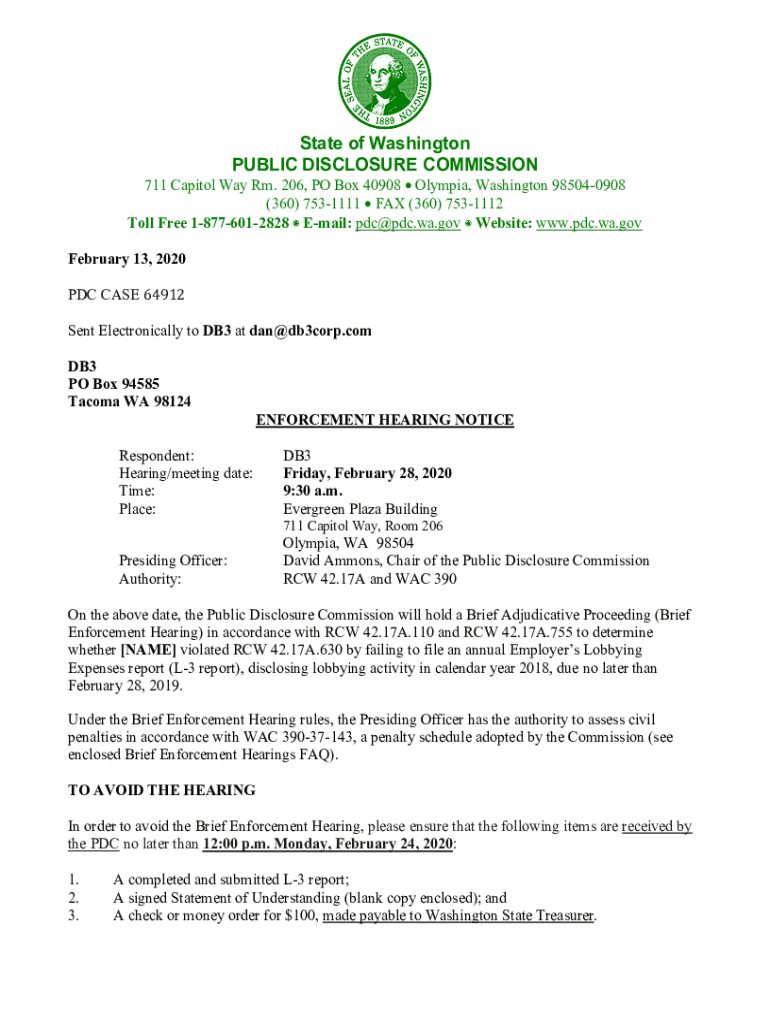 THE SEAL OF THE STATE OF WASHINGTON 1889

State of Washington
PUBLIC DISCLOSURE COMMISSION
711 Capitol Way Rm. 206, PO Box 40908 • Olympia, Washington 98504-0908
(360) 753-1111 • FAX (360) 753-1112
Toll Free 1-877-601-2828 • E-mail: pdc@pdc.wa.gov • Website: www.pdc.wa.gov

February 13, 2020

PDC CASE 64912

Sent Electronically to DB3 at dan@db3corp.com

DB3
PO Box 94585
Tacoma WA 98124

ENFORCEMENT HEARING NOTICE

Respondent: DB3
Hearing/meeting date: Friday, February 28, 2020
Time: 9:30 a.m.
Place: Evergreen Plaza Building
711 Capitol Way, Room 206
Olympia, WA 98504
Presiding Officer: David Ammons, Chair of the Public Disclosure Commission
Authority: RCW 42.17A and WAC 390

On the above date, the Public Disclosure Commission will hold a Brief Adjudicative Proceeding (Brief Enforcement Hearing) in accordance with RCW 42.17A.110 and RCW 42.17A.755 to determine whether [NAME] violated RCW 42.17A.630 by failing to file an annual Employer's Lobbying Expenses report (L-3 report), disclosing lobbying activity in calendar year 2018, due no later than February 28, 2019.

Under the Brief Enforcement Hearing rules, the Presiding Officer has the authority to assess civil penalties in accordance with WAC 390-37-143, a penalty schedule adopted by the Commission (see enclosed Brief Enforcement Hearings FAQ).

TO AVOID THE HEARING

In order to avoid the Brief Enforcement Hearing, please ensure that the following items are received by the PDC no later than 12:00 p.m. Monday, February 24, 2020:

1. A completed and submitted L-3 report;
2. A signed Statement of Understanding (blank copy enclosed); and
3. A check or money order for $100, made payable to Washington State Treasurer.